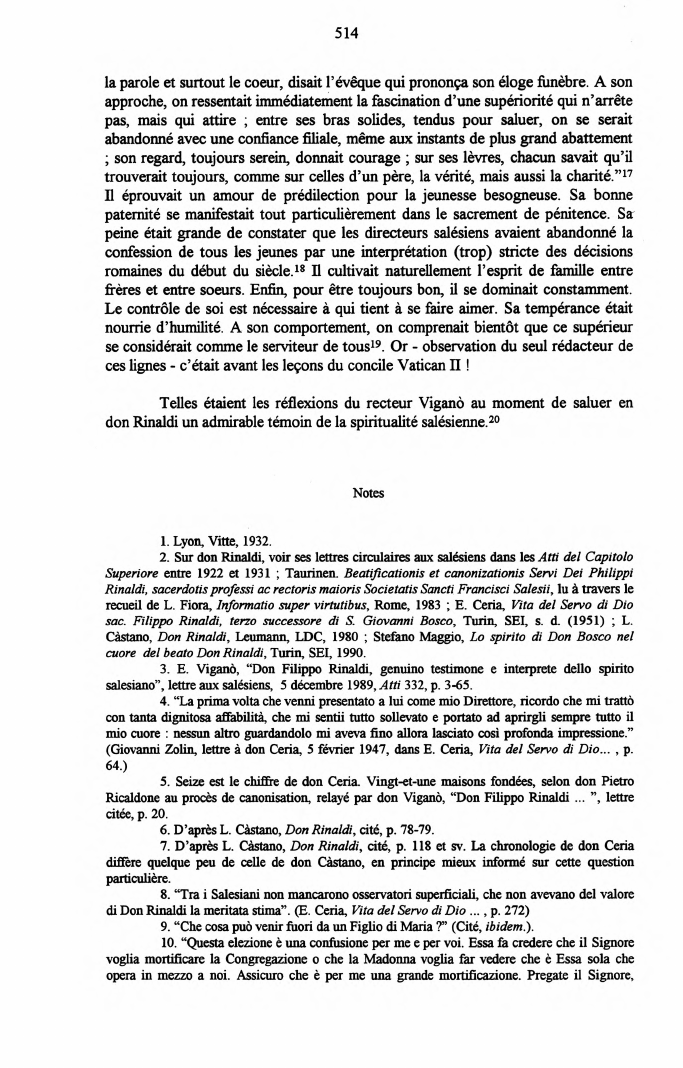 514

la parole et surtout le coeur, disait l'évêque qui prononça son éloge funèbre. A son approche, on ressentait immédiatement la fascination d'une supériorité qui n'arrête pas, mais qui attire ; entre ses bras solides, tendus pour saluer, on se serait abandonné avec une confiance filiale, même aux instants de plus grand abattement ; son regard, toujours serein, donnait courage ; sur ses lèvres, chacun savait qu'il trouverait toujours, comme sur celles d'un père, la vérité, mais aussi la charité."$^{17}$ Il éprouvait un amour de prédilection pour la jeunesse besogneuse. Sa bonne paternité se manifestait tout particulièrement dans le sacrement de pénitence. Sa peine était grande de constater que les directeurs salésiens avaient abandonné la confession de tous les jeunes par une interprétation (trop) stricte des décisions romaines du début du siècle.$^{18}$ Il cultivait naturellement l'esprit de famille entre frères et entre soeurs. Enfin, pour être toujours bon, il se dominait constamment. Le contrôle de soi est nécessaire à qui tient à se faire aimer. Sa tempérance était nourrie d'humilité. A son comportement, on comprenait bientôt que ce supérieur se considérait comme le serviteur de tous$^{19}$. Or - observation du seul rédacteur de ces lignes - c'était avant les leçons du concile Vatican II !

Telles étaient les réflexions du recteur Viganò au moment de saluer en don Rinaldi un admirable témoin de la spiritualité salésienne.$^{20}$

Notes

1. Lyon, Vitte, 1932.
2. Sur don Rinaldi, voir ses lettres circulaires aux salésiens dans les Atti del Capitolo Superiore entre 1922 et 1931 ; Taurinen. Beatificationis et canonizationis Servi Dei Philippi Rinaldi, sacerdotis professi ac rectoris maioris Societatis Sancti Francisci Salesii, lu à travers le recueil de L. Fiora, Informatio super virtutibus, Rome, 1983 ; E. Ceria, Vita del Servo di Dio sac. Filippo Rinaldi, terzo successore di S. Giovanni Bosco, Turin, SEI, s. d. (1951) ; L. Càstano, Don Rinaldi, Leumann, LDC, 1980 ; Stefano Maggio, Lo spirito di Don Bosco nel cuore del beato Don Rinaldi, Turin, SEI, 1990.
3. E. Viganò, "Don Filippo Rinaldi, genuino testimone e interprete dello spirito salesiano", lettre aux salésiens, 5 décembre 1989, Atti 332, p. 3-65.
4. "La prima volta che venni presentato a lui come mio Direttore, ricordo che mi trattò con tanta dignitosa affabilità, che mi sentii tutto sollevato e portato ad aprirgli sempre tutto il mio cuore : nessun altro guardandolo mi aveva fino allora lasciato così profonda impressione." (Giovanni Zolin, lettre à don Ceria, 5 février 1947, dans E. Ceria, Vita del Servo di Dio... , p. 64.)
5. Seize est le chiffre de don Ceria. Vingt-et-une maisons fondées, selon don Pietro Ricaldone au procès de canonisation, relayé par don Viganò, "Don Filippo Rinaldi ... ", lettre citée, p. 20.
6. D'après L. Càstano, Don Rinaldi, cité, p. 78-79.
7. D'après L. Càstano, Don Rinaldi, cité, p. 118 et sv. La chronologie de don Ceria diffère quelque peu de celle de don Càstano, en principe mieux informé sur cette question particulière.
8. "Tra i Salesiani non mancarono osservatori superficiali, che non avevano del valore di Don Rinaldi la meritata stima". (E. Ceria, Vita del Servo di Dio ... , p. 272)
9. "Che cosa può venir fuori da un Figlio di Maria ?" (Cité, ibidem.).
10. "Questa elezione è una confusione per me e per voi. Essa fa credere che il Signore voglia mortificare la Congregazione o che la Madonna voglia far vedere che è Essa sola che opera in mezzo a noi. Assicuro che è per me una grande mortificazione. Pregate il Signore,